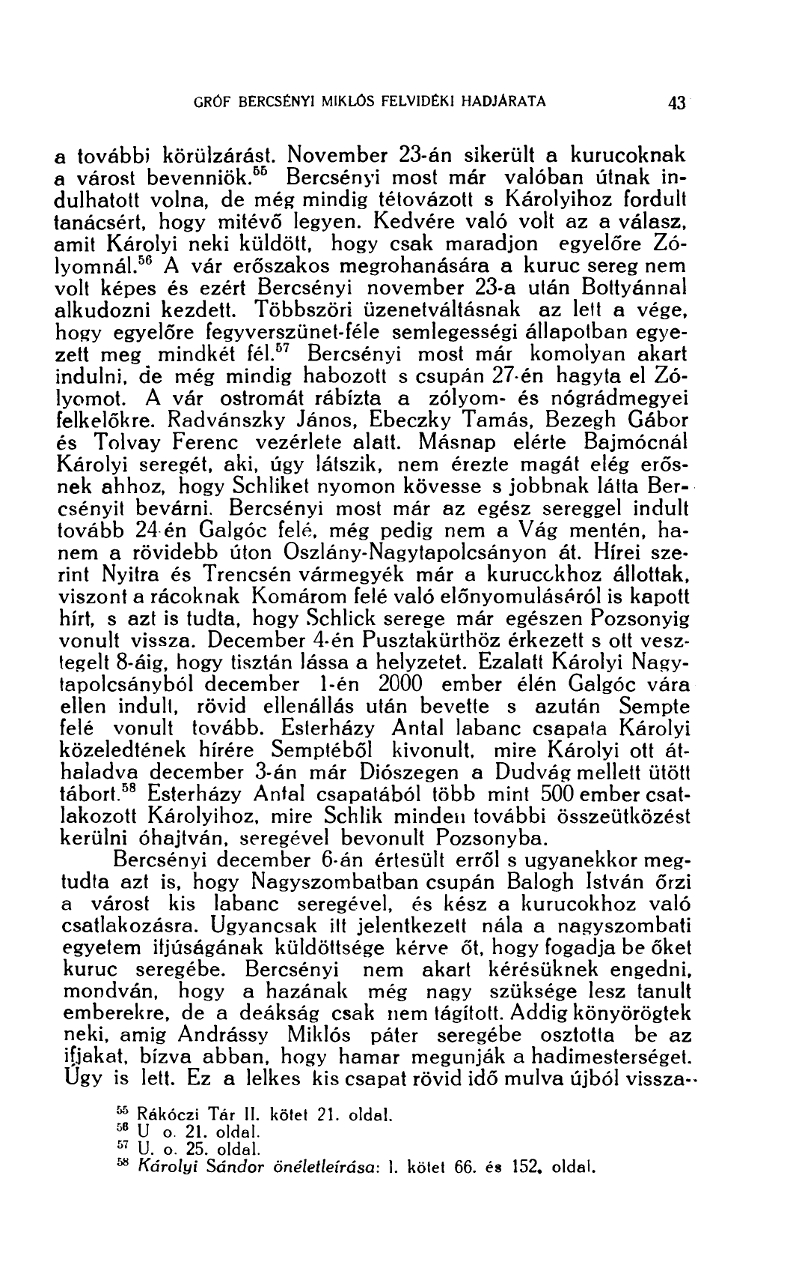 GRÓF BERCSÉNYI MIKLÓS FELVIDÉKI HADJÁRATA 43

a további körülzárást. November 23-án sikerült a kurucoknak a várost bevenniök.$^{55}$ Bercsényi most már valóban útnak indulhatott volna, de még mindig tétovázott s Károlyihoz fordult tanácsért, hogy mitévő legyen. Kedvére való volt az a válasz, amit Károlyi neki küldött, hogy csak maradjon egyelőre Zólyomnál.$^{56}$ A vár erőszakos megrohanására a kuruc sereg nem volt képes és ezért Bercsényi november 23-a után Bottyánnal alkudozni kezdett. Többszöri üzenetváltásnak az lett a vége, hogy egyelőre fegyverszünet-féle semlegességi állapotban egyezett meg mindkét fél.$^{57}$ Bercsényi most már komolyan akart indulni, de még mindig habozott s csupán 27-én hagyta el Zólyomot. A vár ostromát rábízta a zólyom- és nógrádmegyei felkelőkre. Radvánszky János, Ebeczky Tamás, Bezegh Gábor és Tolvay Ferenc vezérlete alatt. Másnap elérte Bajmócnál Károlyi seregét, aki, úgy látszik, nem érezte magát elég erősnek ahhoz, hogy Schliket nyomon kövesse s jobbnak látta Bercsényit bevárni. Bercsényi most már az egész sereggel indult tovább 24-én Galgóc felé, még pedig nem a Vág mentén, hanem a rövidebb úton Oszlány-Nagytapolcsányon át. Hírei szerint Nyitra és Trencsén vármegyék már a kurucokhoz állottak, viszont a rácoknak Komárom felé való előnyomulásáról is kapott hírt, s azt is tudta, hogy Schlick serege már egészen Pozsonyig vonult vissza. December 4-én Pusztakürthöz érkezett s ott vesztegelt 8-áig, hogy tisztán lássa a helyzetet. Ezalatt Károlyi Nagytapolcsányból december 1-én 2000 ember élén Galgóc vára ellen indult, rövid ellenállás után bevette s azután Sempte felé vonult tovább. Esterházy Antal labanc csapata Károlyi közeledtének hírére Semptéből kivonult, mire Károlyi ott áthaladva december 3-án már Diószegen a Dudvág mellett ütött tábort.$^{58}$ Esterházy Antal csapatából több mint 500 ember csatlakozott Károlyihoz, mire Schlik minden további összeütközést kerülni óhajtván, seregével bevonult Pozsonyba.

Bercsényi december 6-án értesült erről s ugyanekkor megtudta azt is, hogy Nagyszombatban csupán Balogh István őrzi a várost kis labanc seregével, és kész a kurucokhoz való csatlakozásra. Ugyancsak itt jelentkezett nála a nagyszombati egyetem ifjúságának küldöttsége kérve őt, hogy fogadja be őket kuruc seregébe. Bercsényi nem akart kérésüknek engedni, mondván, hogy a hazának még nagy szüksége lesz tanult emberekre, de a deákság csak nem tágított. Addig könyörögtek neki, amig Andrássy Miklós páter seregébe osztotta be az ifjakat, bízva abban, hogy hamar megunják a hadimesterséget. Úgy is lett. Ez a lelkes kis csapat rövid idő mulva újból vissza-

$^{55}$ Rákóczi Tár II. kötet 21. oldal.
$^{56}$ U o. 21. oldal.
$^{57}$ U. o. 25. oldal.
$^{58}$ Károlyi Sándor önéletleírása: I. kötet 66. és 152. oldal.